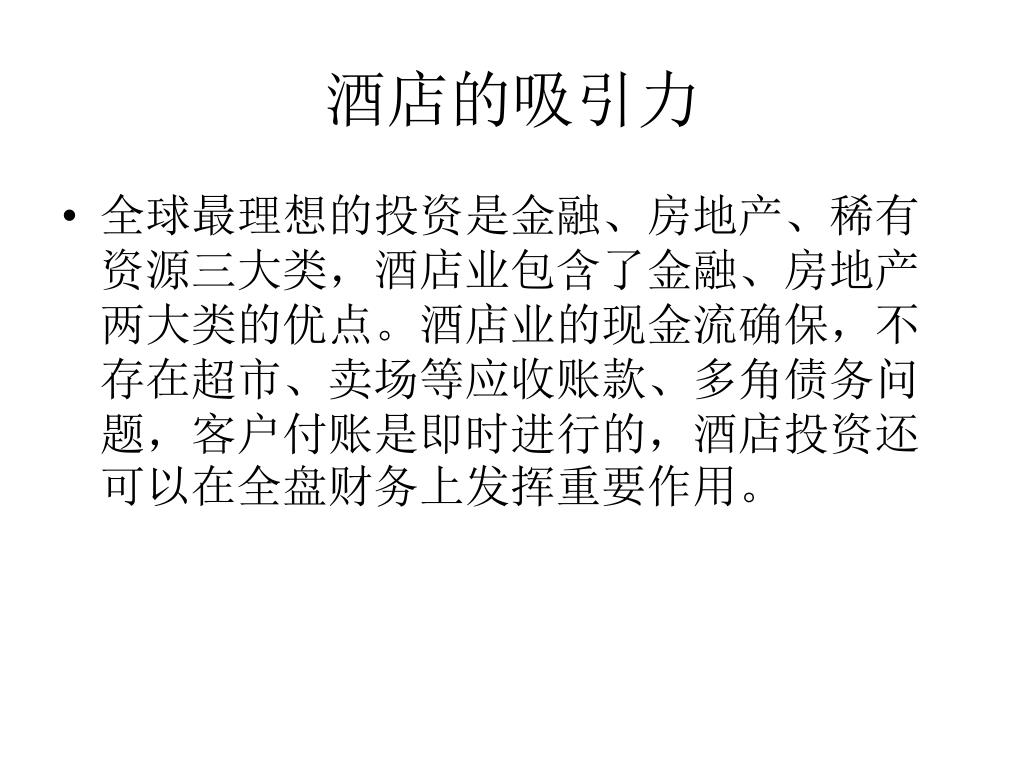 酒店的吸引力

• 全球最理想的投资是金融、房地产、稀有资源三大类，酒店业包含了金融、房地产两大类的优点。酒店业的现金流确保，不存在超市、卖场等应收账款、多角债务问题，客户付账是即时进行的，酒店投资还可以在全盘财务上发挥重要作用。